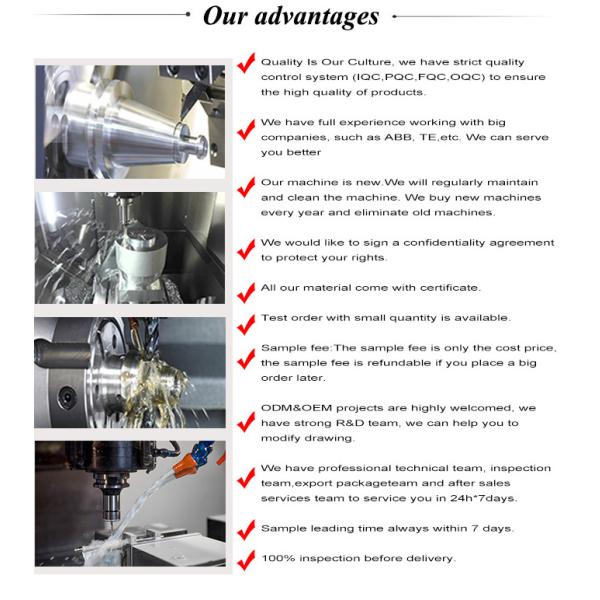 Our advantages

Quality Is Our Culture, we have strict quality control system (IQC,PQC,FQC,OQC) to ensure the high quality of products.

We have full experience working with big companies, such as ABB, TE,etc. We can serve you better

Our machine is new.We will regularly maintain and clean the machine. We buy new machines every year and eliminate old machines.

We would like to sign a confidentiality agreement to protect your rights.

All our material come with certificate.

Test order with small quantity is available.

Sample fee:The sample fee is only the cost price, the sample fee is refundable if you place a big order later.

ODM&OEM projects are highly welcomed, we have strong R&D team, we can help you to modify drawing.

We have professional technical team, inspection team,export packageteam and after sales services team to service you in 24h*7days.

Sample leading time always within 7 days.

100% inspection before delivery.